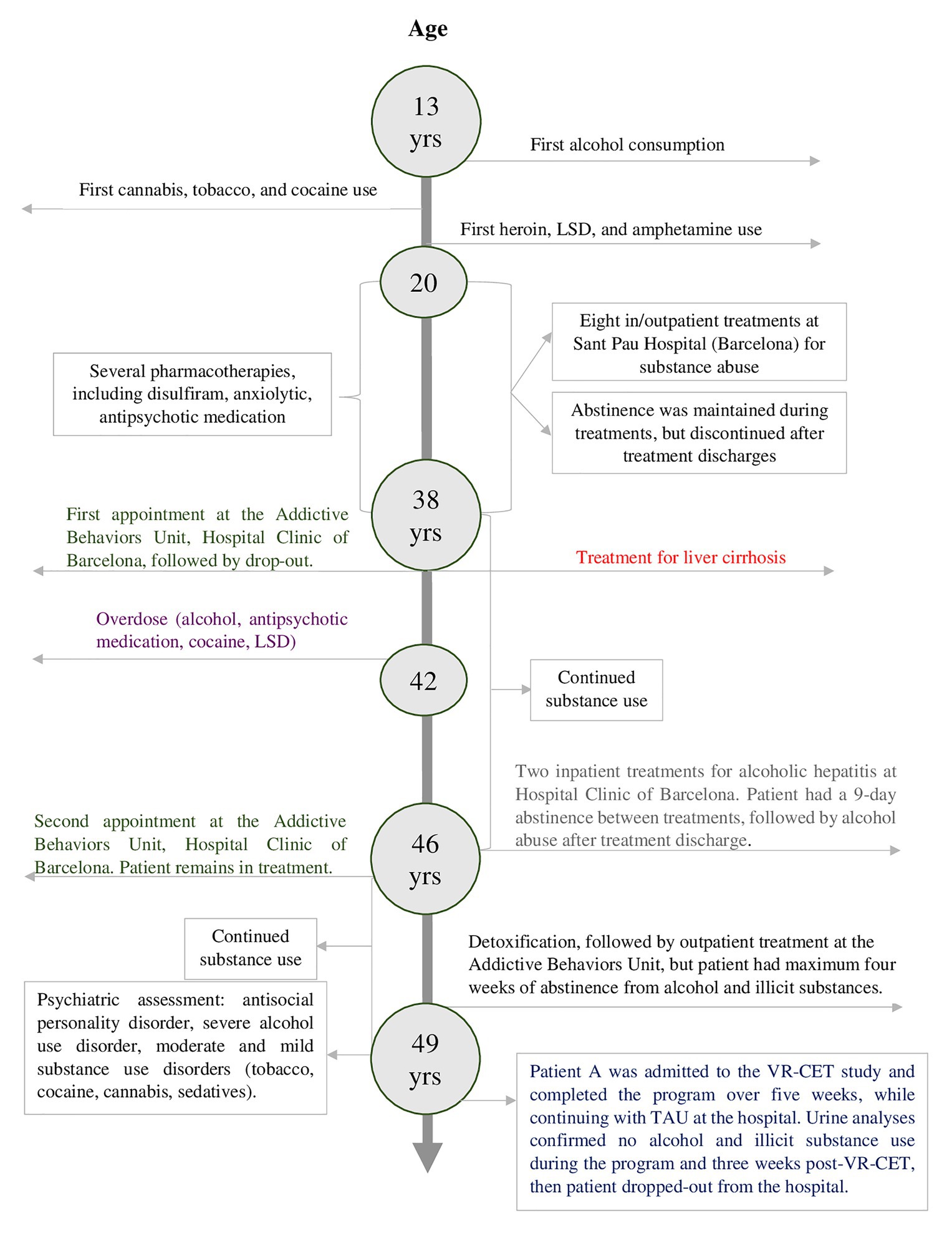 Age

13 yrs

First alcohol consumption

First cannabis, tobacco, and cocaine use

First heroin, LSD, and amphetamine use

20

Several pharmacotherapies, including disulfiram, anxiolytic, antipsychotic medication

Eight in/outpatient treatments at Sant Pau Hospital (Barcelona) for substance abuse

Abstinence was maintained during treatments, but discontinued after treatment discharges

38 yrs

First appointment at the Addictive Behaviors Unit, Hospital Clinic of Barcelona, followed by drop-out.

Treatment for liver cirrhosis

Overdose (alcohol, antipsychotic medication, cocaine, LSD)

42

Continued substance use

Two inpatient treatments for alcoholic hepatitis at Hospital Clinic of Barcelona. Patient had a 9-day abstinence between treatments, followed by alcohol abuse after treatment discharge.

Second appointment at the Addictive Behaviors Unit, Hospital Clinic of Barcelona. Patient remains in treatment.

46 yrs

Continued substance use

Detoxification, followed by outpatient treatment at the Addictive Behaviors Unit, but patient had maximum four weeks of abstinence from alcohol and illicit substances.

Psychiatric assessment: antisocial personality disorder, severe alcohol use disorder, moderate and mild substance use disorders (tobacco, cocaine, cannabis, sedatives).

49 yrs

Patient A was admitted to the VR-CET study and completed the program over five weeks, while continuing with TAU at the hospital. Urine analyses confirmed no alcohol and illicit substance use during the program and three weeks post-VR-CET, then patient dropped-out from the hospital.